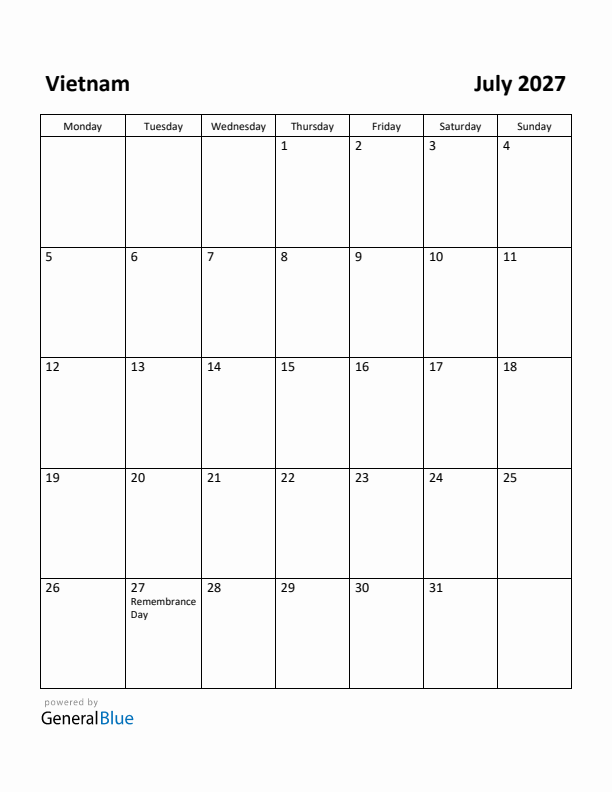 Vietnam

July 2027

| Monday | Tuesday | Wednesday | Thursday | Friday | Saturday | Sunday |
|---|---|---|---|---|---|---|
| | | | 1 | 2 | 3 | 4 |
| 5 | 6 | 7 | 8 | 9 | 10 | 11 |
| 12 | 13 | 14 | 15 | 16 | 17 | 18 |
| 19 | 20 | 21 | 22 | 23 | 24 | 25 |
| 26 | 27 Remembrance Day | 28 | 29 | 30 | 31 | |

powered by
GeneralBlue